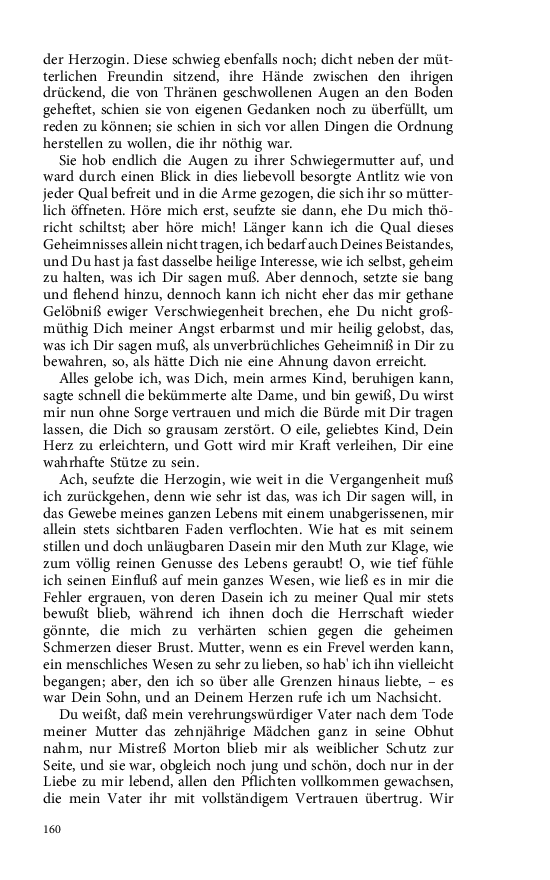 der Herzogin. Diese schwieg ebenfalls noch; dicht neben der mütterlichen Freundin sitzend, ihre Hände zwischen den ihrigen drückend, die von Thränen geschwollenen Augen an den Boden geheftet, schien sie von eigenen Gedanken noch zu überfüllt, um reden zu können; sie schien in sich vor allen Dingen die Ordnung herstellen zu wollen, die ihr nöthig war.

Sie hob endlich die Augen zu ihrer Schwiegermutter auf, und ward durch einen Blick in dies liebevoll besorgte Antlitz wie von jeder Qual befreit und in die Arme gezogen, die sich ihr so mütterlich öffneten. Höre mich erst, seufzte sie dann, ehe Du mich thöricht schiltst; aber höre mich! Länger kann ich die Qual dieses Geheimnisses allein nicht tragen, ich bedarf auch Deines Beistandes, und Du hast ja fast dasselbe heilige Interesse, wie ich selbst, geheim zu halten, was ich Dir sagen muß. Aber dennoch, setzte sie bang und flehend hinzu, dennoch kann ich nicht eher das mir gethane Gelöbniß ewiger Verschwiegenheit brechen, ehe Du nicht großmüthig Dich meiner Angst erbarmst und mir heilig gelobst, das, was ich Dir sagen muß, als unverbrüchliches Geheimniß in Dir zu bewahren, so, als hätte Dich nie eine Ahnung davon erreicht.

Alles gelobe ich, was Dich, mein armes Kind, beruhigen kann, sagte schnell die bekümmerte alte Dame, und bin gewiß, Du wirst mir nun ohne Sorge vertrauen und mich die Bürde mit Dir tragen lassen, die Dich so grausam zerstört. O eile, geliebtes Kind, Dein Herz zu erleichtern, und Gott wird mir Kraft verleihen, Dir eine wahrhafte Stütze zu sein.

Ach, seufzte die Herzogin, wie weit in die Vergangenheit muß ich zurückgehen, denn wie sehr ist das, was ich Dir sagen will, in das Gewebe meines ganzen Lebens mit einem unabgerissenen, mir allein stets sichtbaren Faden verflochten. Wie hat es mit seinem stillen und doch unläugbaren Dasein mir den Muth zur Klage, wie zum völlig reinen Genusse des Lebens geraubt! O, wie tief fühle ich seinen Einfluß auf mein ganzes Wesen, wie ließ es in mir die Fehler ergrauen, von deren Dasein ich zu meiner Qual mir stets bewußt blieb, während ich ihnen doch die Herrschaft wieder gönnte, die mich zu verhärten schien gegen die geheimen Schmerzen dieser Brust. Mutter, wenn es ein Frevel werden kann, ein menschliches Wesen zu sehr zu lieben, so hab' ich ihn vielleicht begangen; aber, den ich so über alle Grenzen hinaus liebte, – es war Dein Sohn, und an Deinem Herzen rufe ich um Nachsicht.

Du weißt, daß mein verehrungswürdiger Vater nach dem Tode meiner Mutter das zehnjährige Mädchen ganz in seine Obhut nahm, nur Mistreß Morton blieb mir als weiblicher Schutz zur Seite, und sie war, obgleich noch jung und schön, doch nur in der Liebe zu mir lebend, allen den Pflichten vollkommen gewachsen, die mein Vater ihr mit vollständigem Vertrauen übertrug. Wir

160